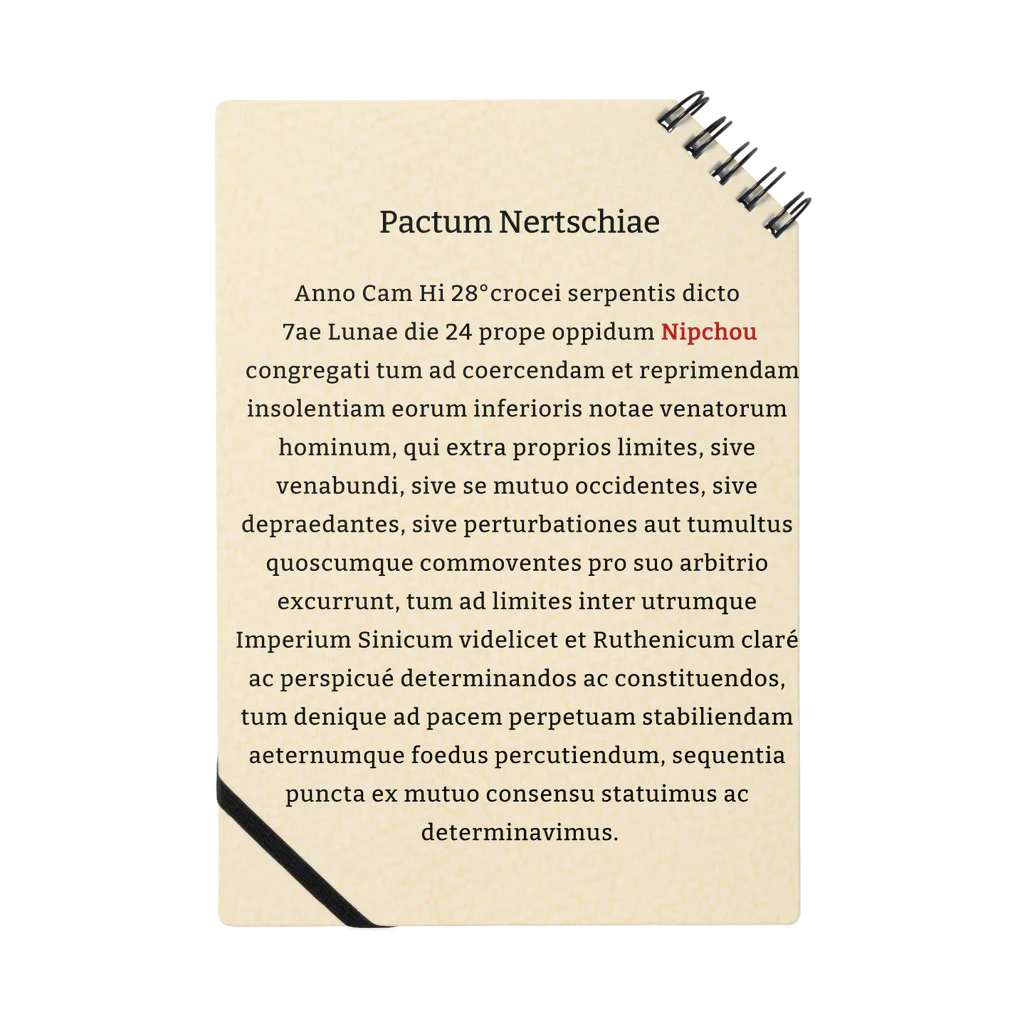 Pactum Nertschiae

Anno Cam Hi 28°crocei serpentis dicto 7ae Lunae die 24 prope oppidum Nipchou congregati tum ad coercendam et reprimendam insolentiam eorum inferioris notae venatorum hominum, qui extra proprios limites, sive venabundi, sive se mutuo occidentes, sive depraedantes, sive perturbationes aut tumultus quoscumque commoventes pro suo arbitrio excurrunt, tum ad limites inter utrumque Imperium Sinicum videlicet et Ruthenicum claré ac perspicué determinandos ac constituendos, tum denique ad pacem perpetuam stabiliendam aeternumque foedus percutiendum, sequentia puncta ex mutuo consensu statuimus ac determinavimus.